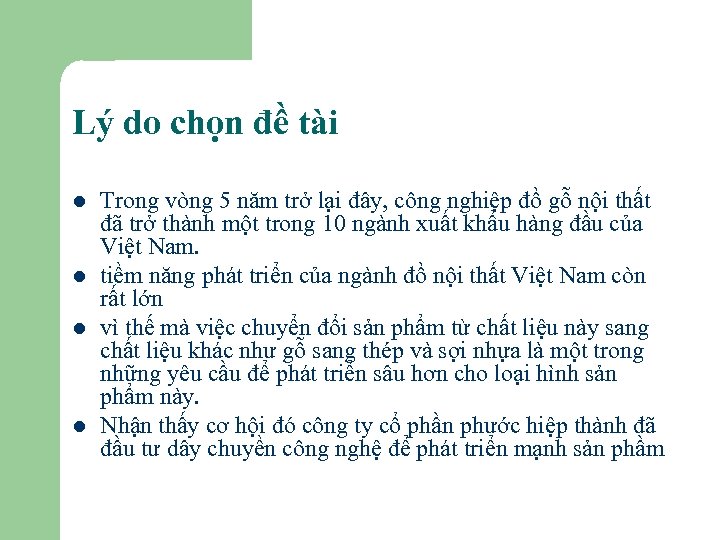 Lý do chọn đề tài

- Trong vòng 5 năm trở lại đây, công nghiệp đồ gỗ nội thất đã trở thành một trong 10 ngành xuất khẩu hàng đầu của Việt Nam.
- tiềm năng phát triển của ngành đồ nội thất Việt Nam còn rất lớn
- vì thế mà việc chuyển đổi sản phẩm từ chất liệu này sang chất liệu khác như gỗ sang thép và sợi nhựa là một trong những yêu cầu để phát triển sâu hơn cho loại hình sản phẩm này.
- Nhận thấy cơ hội đó công ty cổ phần phước hiệp thành đã đầu tư dây chuyền công nghệ để phát triển mạnh sản phẩm